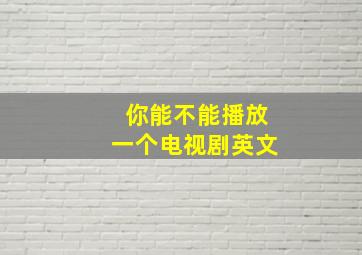 你能不能播放
一个电视剧英文